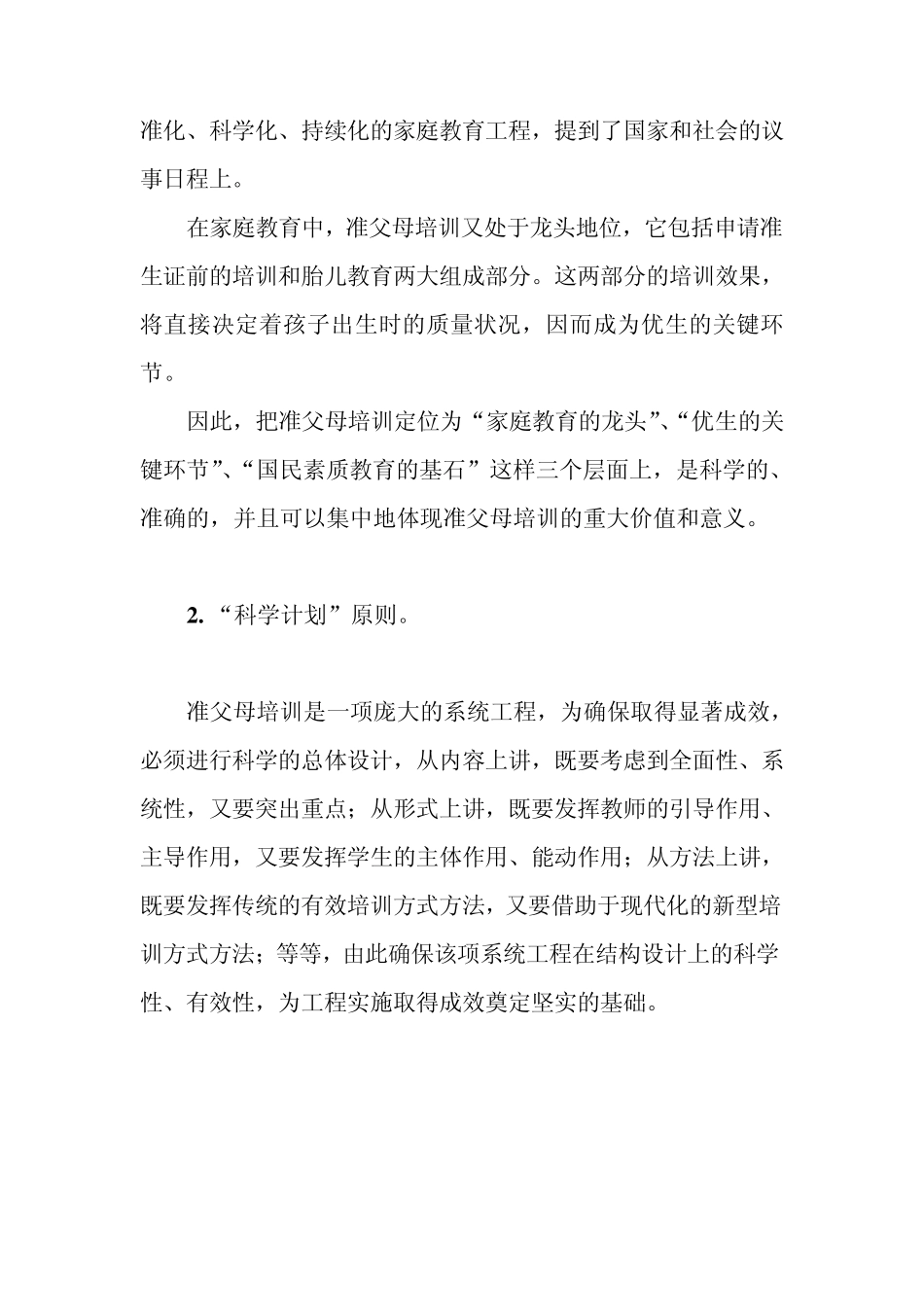 准化、科学化、持续化的家庭教育工程，提到了国家和社会的议事日程上。

在家庭教育中，准父母培训又处于龙头地位，它包括申请准生证前的培训和胎儿教育两大组成部分。这两部分的培训效果，将直接决定着孩子出生时的质量状况，因而成为优生的关键环节。

因此，把准父母培训定位为“家庭教育的龙头”、“优生的关键环节”、“国民素质教育的基石”这样三个层面上，是科学的、准确的，并且可以集中地体现准父母培训的重大价值和意义。

2.“科学计划”原则。

准父母培训是一项庞大的系统工程，为确保取得显著成效，必须进行科学的总体设计，从内容上讲，既要考虑到全面性、系统性，又要突出重点；从形式上讲，既要发挥教师的引导作用、主导作用，又要发挥学生的主体作用、能动作用；从方法上讲，既要发挥传统的有效培训方式方法，又要借助于现代化的新型培训方式方法；等等，由此确保该项系统工程在结构设计上的科学性、有效性，为工程实施取得成效奠定坚实的基础。